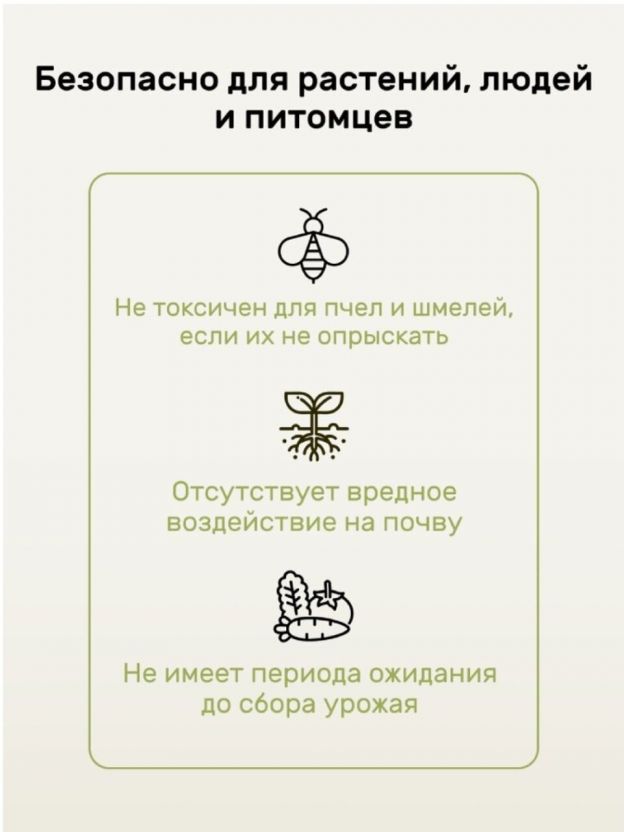 Безопасно для растений, людей и питомцев

Не токсичен для пчел и шмелей, если их не опрыскать

Отсутствует вредное воздействие на почву

Не имеет периода ожидания до сбора урожая